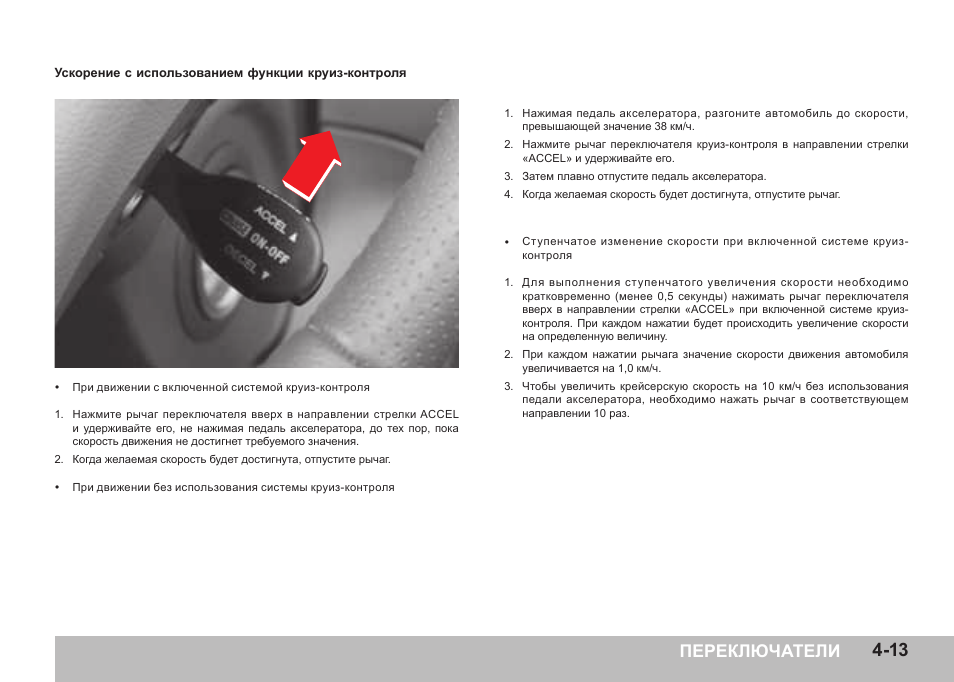 Ускорение с использованием функции круиз-контроля

ACCEL ▲
ON-OFF
DECEL ▼

• При движении с включенной системой круиз-контроля

1. Нажмите рычаг переключателя вверх в направлении стрелки ACCEL и удерживайте его, не нажимая педаль акселератора, до тех пор, пока скорость движения не достигнет требуемого значения.

2. Когда желаемая скорость будет достигнута, отпустите рычаг.

• При движении без использования системы круиз-контроля

1. Нажимая педаль акселератора, разгоните автомобиль до скорости, превышающей значение 38 км/ч.

2. Нажмите рычаг переключателя круиз-контроля в направлении стрелки «ACCEL» и удерживайте его.

3. Затем плавно отпустите педаль акселератора.

4. Когда желаемая скорость будет достигнута, отпустите рычаг.

• Ступенчатое изменение скорости при включенной системе круиз-контроля

1. Для выполнения ступенчатого увеличения скорости необходимо кратковременно (менее 0,5 секунды) нажимать рычаг переключателя вверх в направлении стрелки «ACCEL» при включенной системе круиз-контроля. При каждом нажатии будет происходить увеличение скорости на определенную величину.

2. При каждом нажатии рычага значение скорости движения автомобиля увеличивается на 1,0 км/ч.

3. Чтобы увеличить крейсерскую скорость на 10 км/ч без использования педали акселератора, необходимо нажать рычаг в соответствующем направлении 10 раз.

ПЕРЕКЛЮЧАТЕЛИ 4-13